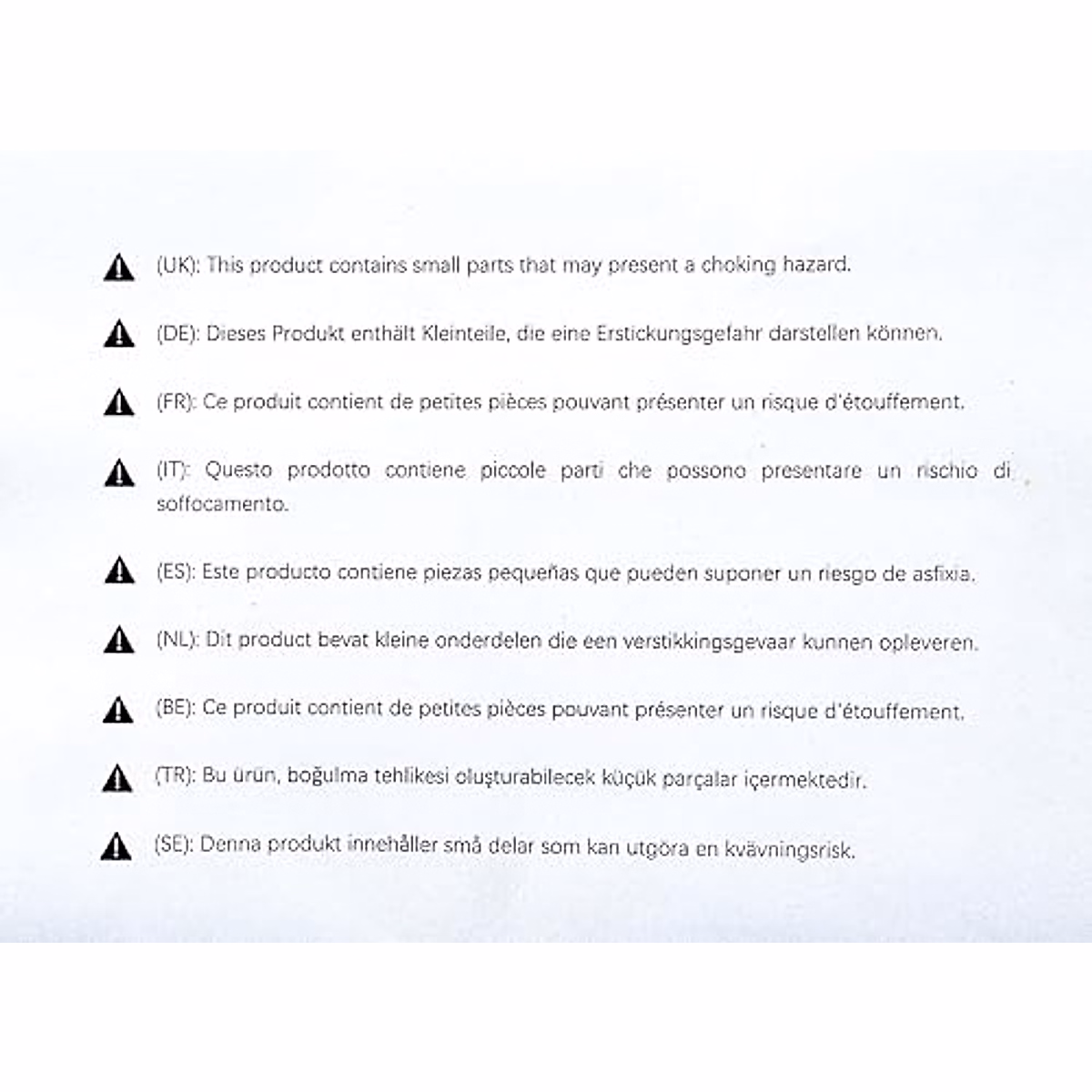 (UK): This product contains small parts that may present a choking hazard.

(DE): Dieses Produkt enthält Kleinteile, die eine Erstickungsgefahr darstellen können.

(FR): Ce produit contient de petites pièces pouvant présenter un risque d'étouffement.

(IT): Questo prodotto contiene piccole parti che possono presentare un rischio di soffocamento.

(ES): Este producto contiene piezas pequeñas que pueden suponer un riesgo de asfixia.

(NL): Dit product bevat kleine onderdelen die een verstikkingsgevaar kunnen opleveren.

(BE): Ce produit contient de petites pièces pouvant présenter un risque d'étouffement.

(TR): Bu ürün, boğulma tehlikesi oluşturabilecek küçük parçalar içermektedir.

(SE): Denna produkt innehåller små delar som kan utgöra en kvävningsrisk.